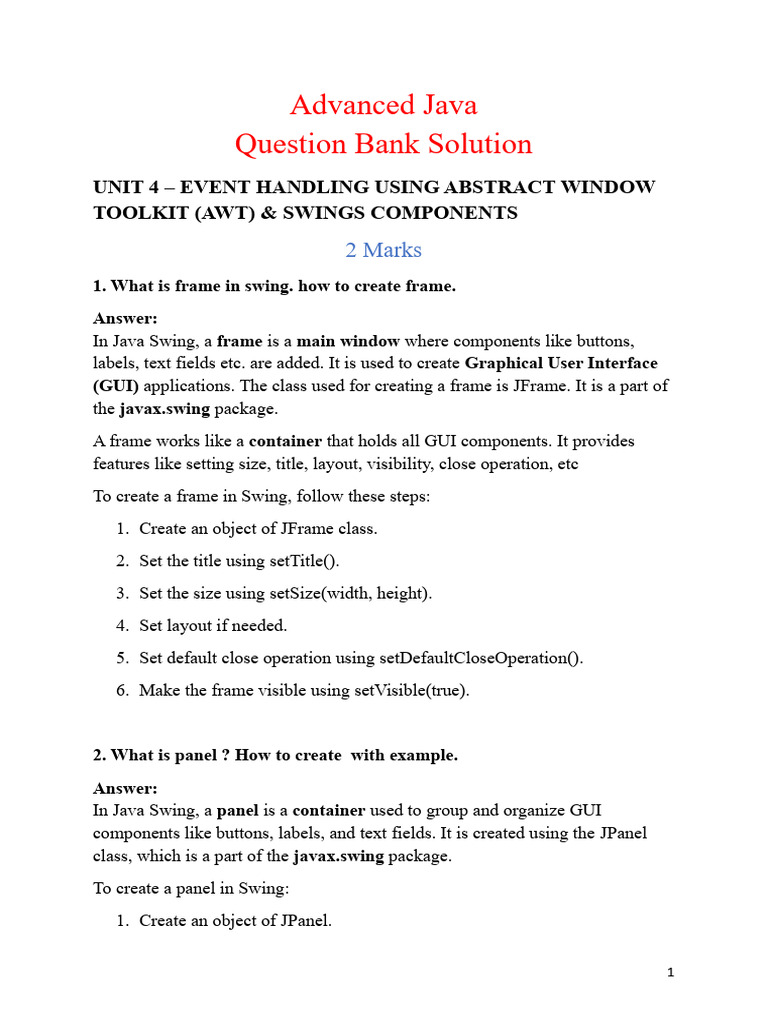 Advanced Java
Question Bank Solution

UNIT 4 – EVENT HANDLING USING ABSTRACT WINDOW TOOLKIT (AWT) & SWINGS COMPONENTS

2 Marks

1. What is frame in swing. how to create frame.

Answer:
In Java Swing, a frame is a main window where components like buttons, labels, text fields etc. are added. It is used to create Graphical User Interface (GUI) applications. The class used for creating a frame is JFrame. It is a part of the javax.swing package.

A frame works like a container that holds all GUI components. It provides features like setting size, title, layout, visibility, close operation, etc

To create a frame in Swing, follow these steps:

1. Create an object of JFrame class.
2. Set the title using setTitle().
3. Set the size using setSize(width, height).
4. Set layout if needed.
5. Set default close operation using setDefaultCloseOperation().
6. Make the frame visible using setVisible(true).

2. What is panel ? How to create with example.

Answer:
In Java Swing, a panel is a container used to group and organize GUI components like buttons, labels, and text fields. It is created using the JPanel class, which is a part of the javax.swing package.

To create a panel in Swing:

1. Create an object of JPanel.

1